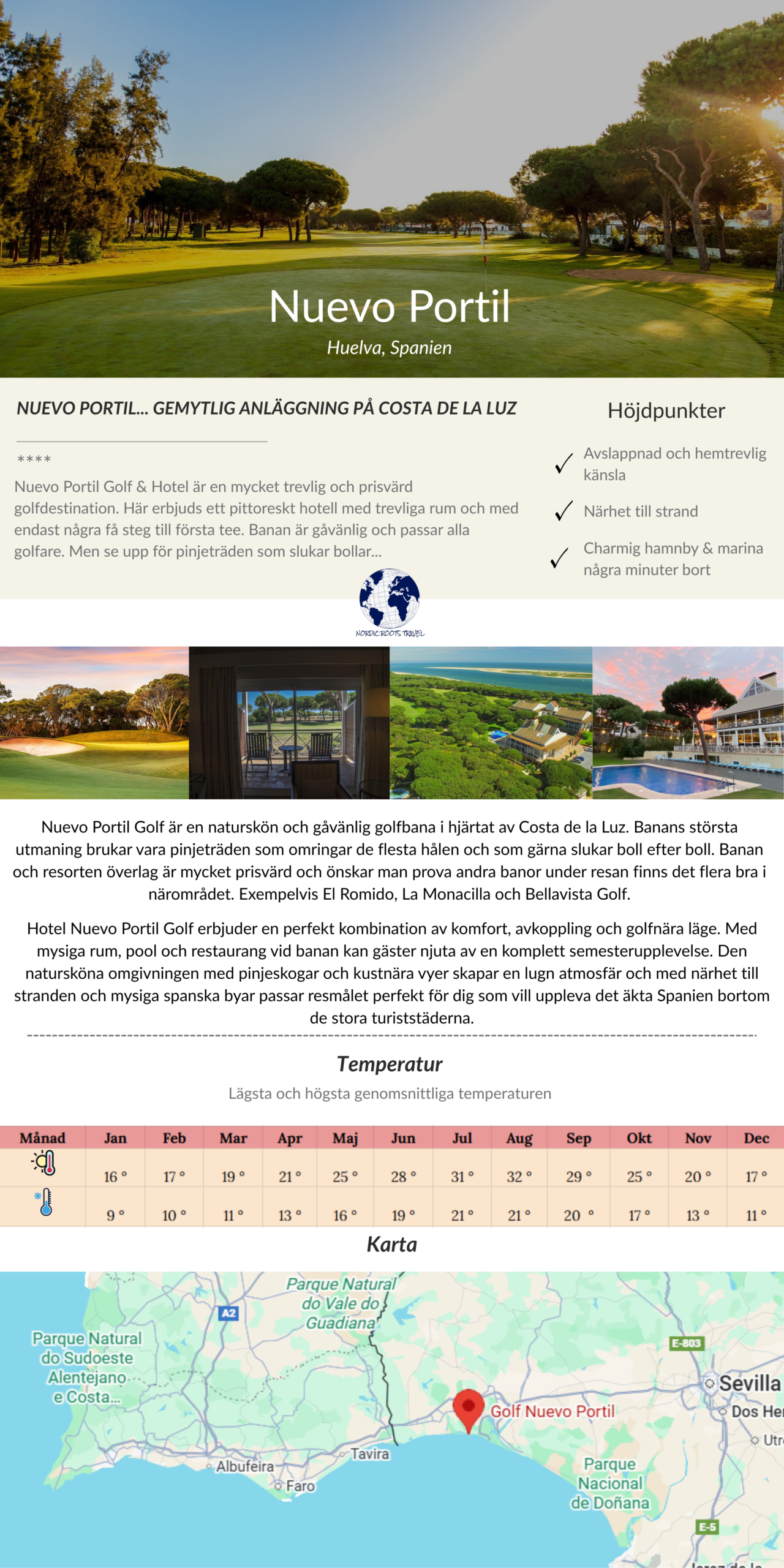 Nuevo Portil

Huelva, Spanien

NUEVO PORTIL... GEMYTLIG ANLÄGGNING PÅ COSTA DE LA LUZ

****

Nuevo Portil Golf & Hotel är en mycket trevlig och prisvärd golfdestination. Här erbjuds ett pittoreskt hotell med trevliga rum och med endast några få steg till första tee. Banan är gåvänlig och passar alla golfare. Men se upp för pinjeträden som slukar bollar...

Höjdpunkter

Avslappnad och hemtrevlig känsla

Närhet till strand

Charmig hamnby & marina några minuter bort

NORDIC ROOTS TRAVEL

Nuevo Portil Golf är en naturskön och gåvänlig golfbana i hjärtat av Costa de la Luz. Banans största utmaning brukar vara pinjeträden som omringar de flesta hålen och som gärna slukar boll efter boll. Banan och resorten överlag är mycket prisvärd och önskar man prova andra banor under resan finns det flera bra i närområdet. Exempelvis El Romido, La Monacilla och Bellavista Golf.

Hotel Nuevo Portil Golf erbjuder en perfekt kombination av komfort, avkoppling och golfnära läge. Med mysiga rum, pool och restaurang vid banan kan gäster njuta av en komplett semesterupplevelse. Den natursköna omgivningen med pinjeskogar och kustnära vyer skapar en lugn atmosfär och med närhet till stranden och mysiga spanska byar passar resmålet perfekt för dig som vill uppleva det äkta Spanien bortom de stora turiststäderna.

Temperatur

Lägsta och högsta genomsnittliga temperaturen

| Månad | Jan | Feb | Mar | Apr | Maj | Jun | Jul | Aug | Sep | Okt | Nov | Dec |
|---|---|---|---|---|---|---|---|---|---|---|---|---|
| | 16 ° | 17 ° | 19 ° | 21 ° | 25 ° | 28 ° | 31 ° | 32 ° | 29 ° | 25 ° | 20 ° | 17 ° |
| | 9 ° | 10 ° | 11 ° | 13 ° | 16 ° | 19 ° | 21 ° | 21 ° | 20 ° | 17 ° | 13 ° | 11 ° |

Karta

Parque Natural do Vale do Guadiana
A2
Parque Natural do Sudoeste Alentejano e Costa...
E-803
Sevilla
Dos Her
Utr
Golf Nuevo Portil
Tavira
Albufeira
Faro
Parque Nacional de Doñana
E-5
Jerez de la